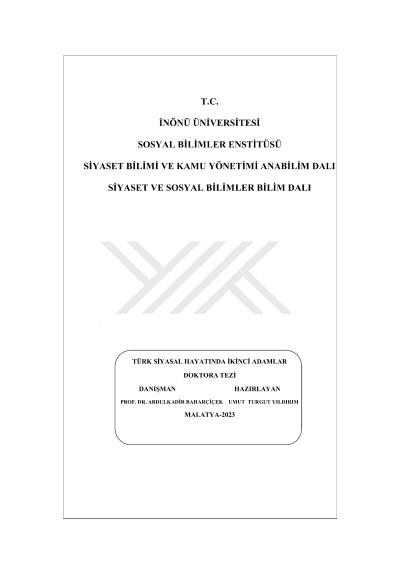 T.C.

İNÖNÜ ÜNİVERSİTESİ

SOSYAL BİLİMLER ENSTİTÜSÜ

SİYASET BİLİMİ VE KAMU YÖNETİMİ ANABİLİM DALI

SİYASET VE SOSYAL BİLİMLER BİLİM DALI

TÜRK SİYASAL HAYATINDA İKİNCİ ADAMLAR

DOKTORA TEZİ

DANIŞMAN

HAZIRLAYAN

PROF. DR. ABDULKADİR BAHARÇİÇEK

UMUT TURGUT YILDIRIM

MALATYA-2023